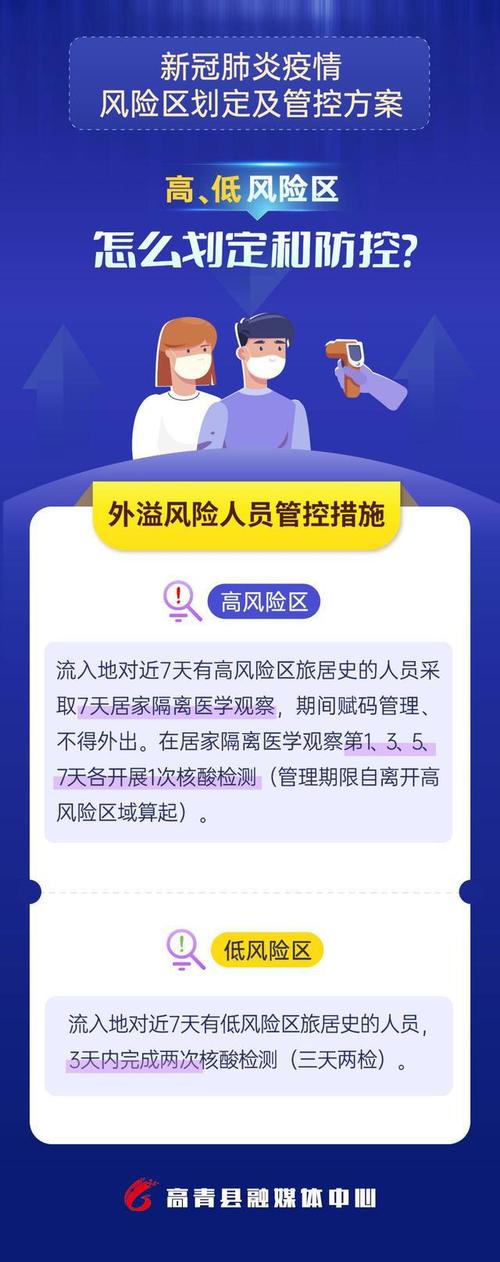 新冠肺炎疫情
风险区划定及管控方案

高、低风险区
怎么划定和防控?

外溢风险人员管控措施

高风险区

流入地对近7天有高风险区旅居史的人员采取7天居家隔离医学观察，期间赋码管理、不得外出。在居家隔离医学观察第1、3、5、7天各开展1次核酸检测（管理期限自离开高风险区域算起）。

低风险区

流入地对近7天有低风险区旅居史的人员，3天内完成两次核酸检测（三天两检）。

高青县融媒体中心